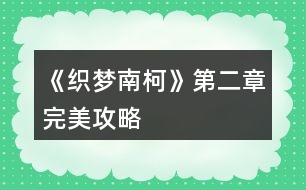 《织梦南柯》第二章完美攻略